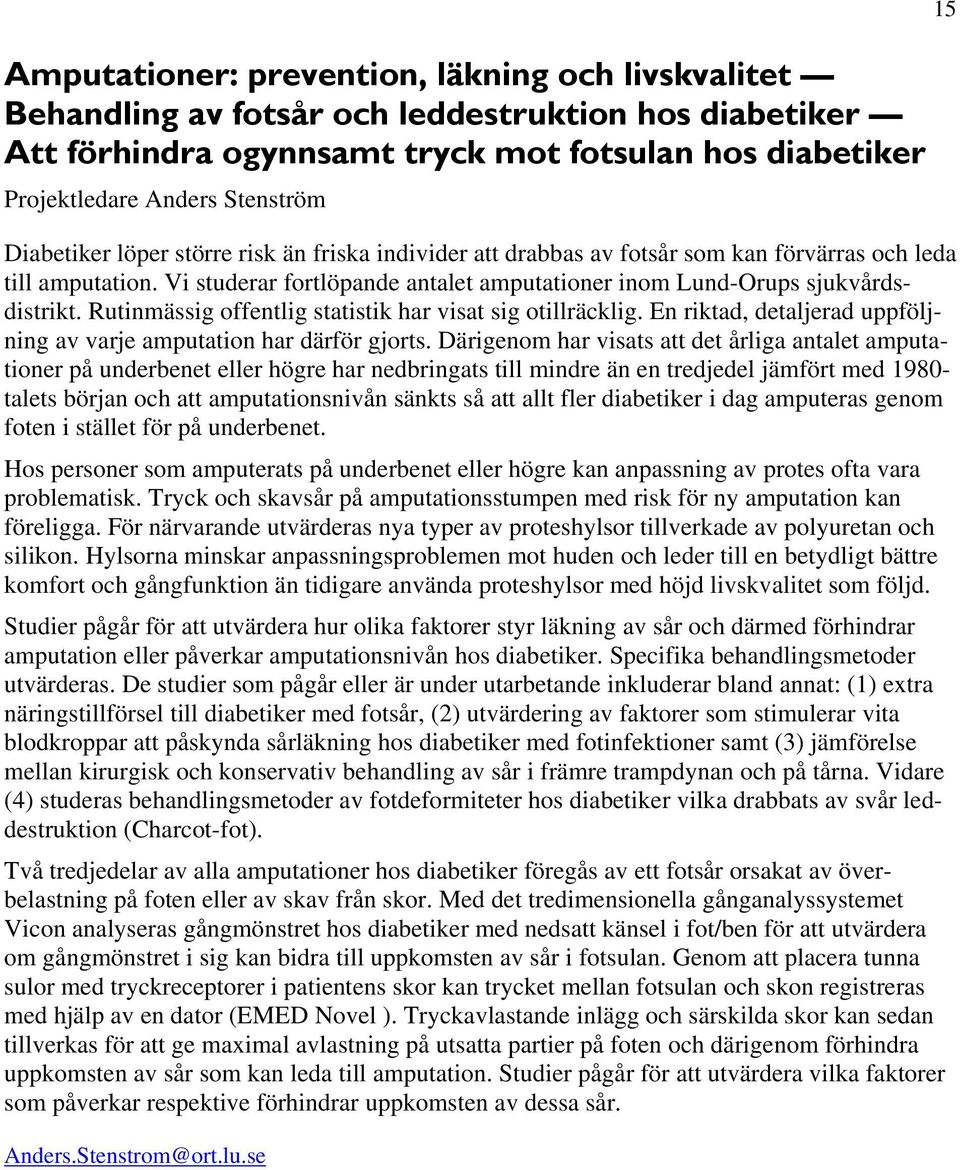 15

Amputationer: prevention, läkning och livskvalitet — Behandling av fotsår och leddestruktion hos diabetiker — Att förhindra ogynnsamt tryck mot fotsulan hos diabetiker

Projektledare Anders Stenström

Diabetiker löper större risk än friska individer att drabbas av fotsår som kan förvärras och leda till amputation. Vi studerar fortlöpande antalet amputationer inom Lund-Orups sjukvårdsdistrikt. Rutinmässig offentlig statistik har visat sig otillräcklig. En riktad, detaljerad uppföljning av varje amputation har därför gjorts. Därigenom har visats att det årliga antalet amputationer på underbenet eller högre har nedbringats till mindre än en tredjedel jämfört med 1980-talets början och att amputationsnivån sänkts så att allt fler diabetiker i dag amputeras genom foten i stället för på underbenet.

Hos personer som amputerats på underbenet eller högre kan anpassning av protes ofta vara problematisk. Tryck och skavsår på amputationsstumpen med risk för ny amputation kan föreligga. För närvarande utvärderas nya typer av proteshylsor tillverkade av polyuretan och silikon. Hylsorna minskar anpassningsproblemen mot huden och leder till en betydligt bättre komfort och gångfunktion än tidigare använda proteshylsor med höjd livskvalitet som följd.

Studier pågår för att utvärdera hur olika faktorer styr läkning av sår och därmed förhindrar amputation eller påverkar amputationsnivån hos diabetiker. Specifika behandlingsmetoder utvärderas. De studier som pågår eller är under utarbetande inkluderar bland annat: (1) extra näringstillförsel till diabetiker med fotsår, (2) utvärdering av faktorer som stimulerar vita blodkroppar att påskynda sårläkning hos diabetiker med fotinfektioner samt (3) jämförelse mellan kirurgisk och konservativ behandling av sår i främre trampdynan och på tårna. Vidare (4) studeras behandlingsmetoder av fotdeformiteter hos diabetiker vilka drabbats av svår leddestruktion (Charcot-fot).

Två tredjedelar av alla amputationer hos diabetiker föregås av ett fotsår orsakat av överbelastning på foten eller av skav från skor. Med det tredimensionella gånganalyssystemet Vicon analyseras gångmönstret hos diabetiker med nedsatt känsel i fot/ben för att utvärdera om gångmönstret i sig kan bidra till uppkomsten av sår i fotsulan. Genom att placera tunna sulor med tryckreceptorer i patientens skor kan trycket mellan fotsulan och skon registreras med hjälp av en dator (EMED Novel ). Tryckavlastande inlägg och särskilda skor kan sedan tillverkas för att ge maximal avlastning på utsatta partier på foten och därigenom förhindra uppkomsten av sår som kan leda till amputation. Studier pågår för att utvärdera vilka faktorer som påverkar respektive förhindrar uppkomsten av dessa sår.

Anders.Stenstrom@ort.lu.se